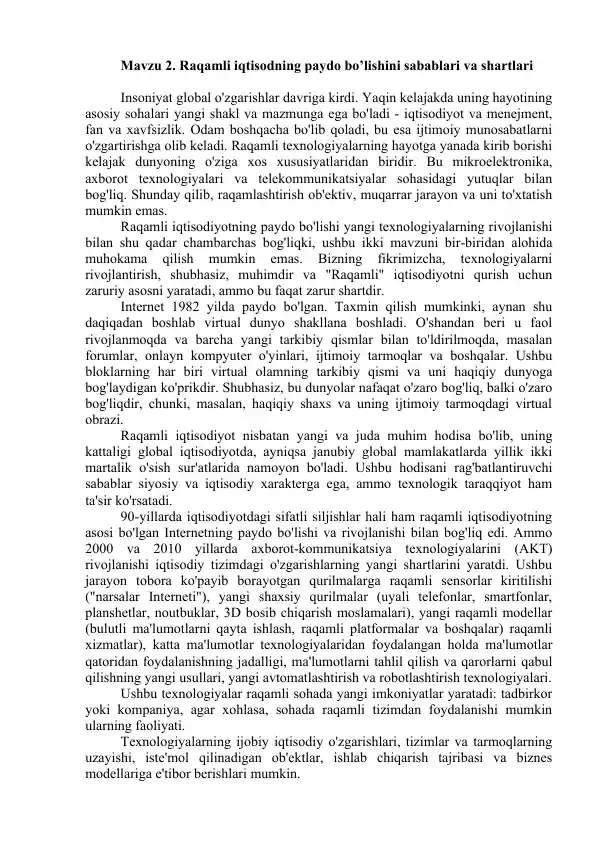 Mavzu 2. Raqamli iqtisodning paydo bo’lishini sabablari va shartlari

Insoniyat global o'zgarishlar davriga kirdi. Yaqin kelajakda uning hayotining asosiy sohalari yangi shakl va mazmunga ega bo'ladi - iqtisodiyot va menejment, fan va xavfsizlik. Odam boshqacha bo'lib qoladi, bu esa ijtimoiy munosabatlarni o'zgartirishga olib keladi. Raqamli texnologiyalarning hayotga yanada kirib borishi kelajak dunyoning o'ziga xos xususiyatlaridan biridir. Bu mikroelektronika, axborot texnologiyalari va telekommunikatsiyalar sohasidagi yutuqlar bilan bog'liq. Shunday qilib, raqamlashtirish ob'ektiv, muqarrar jarayon va uni to'xtatish mumkin emas.

Raqamli iqtisodiyotning paydo bo'lishi yangi texnologiyalarning rivojlanishi bilan shu qadar chambarchas bog'liqki, ushbu ikki mavzuni bir-biridan alohida muhokama qilish mumkin emas. Bizning fikrimizcha, texnologiyalarni rivojlantirish, shubhasiz, muhimdir va "Raqamli" iqtisodiyotni qurish uchun zaruriy asosni yaratadi, ammo bu faqat zarur shartdir.

Internet 1982 yilda paydo bo'lgan. Taxmin qilish mumkinki, aynan shu daqiqadan boshlab virtual dunyo shakllana boshladi. O'shandan beri u faol rivojlanmoqda va barcha yangi tarkibiy qismlar bilan to'ldirilmoqda, masalan forumlar, onlayn kompyuter o'yinlari, ijtimoiy tarmoqlar va boshqalar. Ushbu bloklarning har biri virtual olamning tarkibiy qismi va uni haqiqiy dunyoga bog'laydigan ko'prikdir. Shubhasiz, bu dunyolar nafaqat o'zaro bog'liq, balki o'zaro bog'liqdir, chunki, masalan, haqiqiy shaxs va uning ijtimoiy tarmoqdagi virtual obrazi.

Raqamli iqtisodiyot nisbatan yangi va juda muhim hodisa bo'lib, uning kattaligi global iqtisodiyotda, ayniqsa janubiy global mamlakatlarda yillik ikki martalik o'sish sur'atlarida namoyon bo'ladi. Ushbu hodisani rag'batlantiruvchi sabablar siyosiy va iqtisodiy xarakterga ega, ammo texnologik taraqqiyot ham ta'sir ko'rsatadi.

90-yillarda iqtisodiyotdagi sifatli siljishlar hali ham raqamli iqtisodiyotning asosi bo'lgan Internetning paydo bo'lishi va rivojlanishi bilan bog'liq edi. Ammo 2000 va 2010 yillarda axborot-kommunikatsiya texnologiyalarini (AKT) rivojlanishi iqtisodiy tizimdagi o'zgarishlarning yangi shartlarini yaratdi. Ushbu jarayon tobora ko'payib borayotgan qurilmalarga raqamli sensorlar kiritilishi ("narsalar Interneti"), yangi shaxsiy qurilmalar (uyali telefonlar, smartfonlar, planshetlar, noutbuklar, 3D bosib chiqarish moslamalari), yangi raqamli modellar (bulutli ma'lumotlarni qayta ishlash, raqamli platformalar va boshqalar) raqamli xizmatlar), katta ma'lumotlar texnologiyalaridan foydalangan holda ma'lumotlar qatoridan foydalanishning jadalligi, ma'lumotlarni tahlil qilish va qarorlarni qabul qilishning yangi usullari, yangi avtomatlashtirish va robotlashtirish texnologiyalari.

Ushbu texnologiyalar raqamli sohada yangi imkoniyatlar yaratadi: tadbirkor yoki kompaniya, agar xohlasa, sohada raqamli tizimdan foydalanishi mumkin ularning faoliyati.

Texnologiyalarning ijobiy iqtisodiy o'zgarishlari, tizimlar va tarmoqlarning uzayishi, iste'mol qilinadigan ob'ektlar, ishlab chiqarish tajribasi va biznes modellariga e'tibor berishlari mumkin.